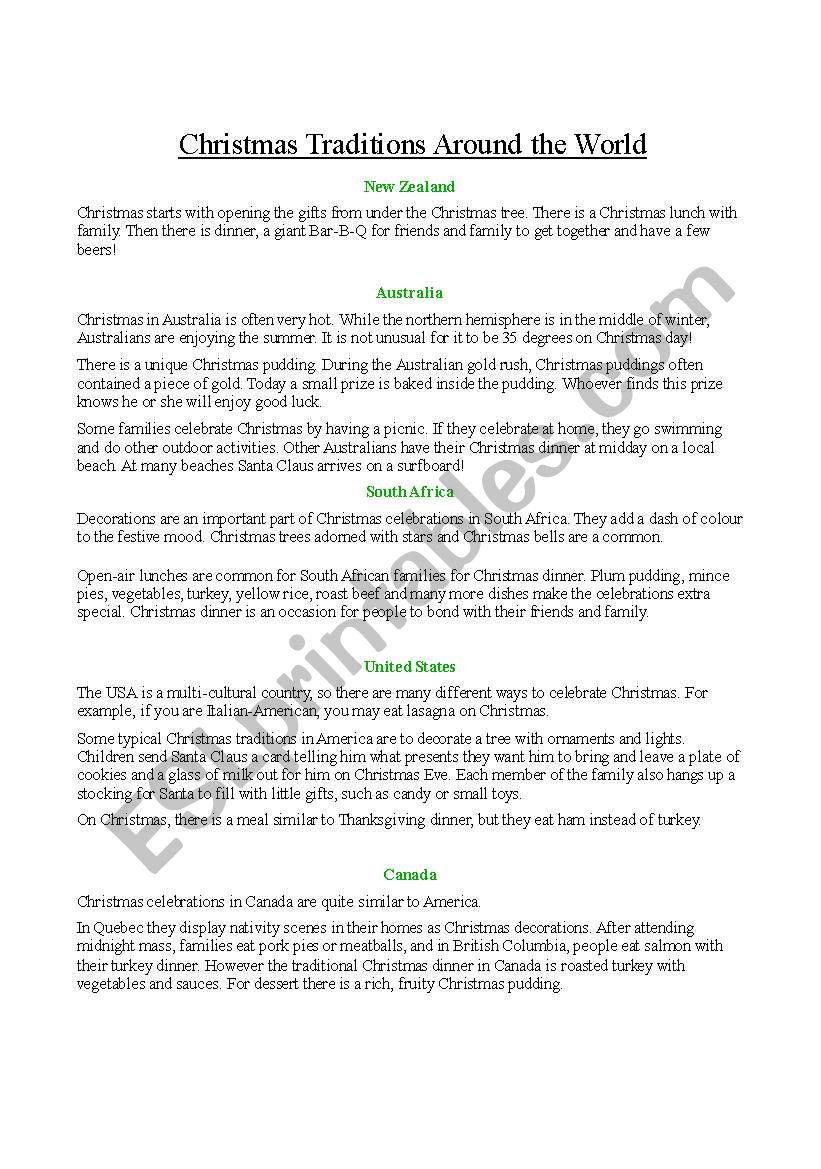 Christmas Traditions Around the World

New Zealand

Christmas starts with opening the gifts from under the Christmas tree. There is a Christmas lunch with family. Then there is dinner, a giant Bar-B-Q for friends and family to get together and have a few beers!

Australia

Christmas in Australia is often very hot. While the northern hemisphere is in the middle of winter, Australians are enjoying the summer. It is not unusual for it to be 35 degrees on Christmas day!

There is a unique Christmas pudding. During the Australian gold rush, Christmas puddings often contained a piece of gold. Today a small prize is baked inside the pudding. Whoever finds this prize knows he or she will enjoy good luck.

Some families celebrate Christmas by having a picnic. If they celebrate at home, they go swimming and do other outdoor activities. Other Australians have their Christmas dinner at midday on a local beach. At many beaches Santa Claus arrives on a surfboard!

South Africa

Decorations are an important part of Christmas celebrations in South Africa. They add a dash of colour to the festive mood. Christmas trees adorned with stars and Christmas bells are a common.

Open-air lunches are common for South African families for Christmas dinner. Plum pudding, mince pies, vegetables, turkey, yellow rice, roast beef and many more dishes make the celebrations extra special. Christmas dinner is an occasion for people to bond with their friends and family.

United States

The USA is a multi-cultural country, so there are many different ways to celebrate Christmas. For example, if you are Italian-American, you may eat lasagna on Christmas.

Some typical Christmas traditions in America are to decorate a tree with ornaments and lights. Children send Santa Claus a card telling him what presents they want him to bring and leave a plate of cookies and a glass of milk out for him on Christmas Eve. Each member of the family also hangs up a stocking for Santa to fill with little gifts, such as candy or small toys.

On Christmas, there is a meal similar to Thanksgiving dinner, but they eat ham instead of turkey.

Canada

Christmas celebrations in Canada are quite similar to America.

In Quebec they display nativity scenes in their homes as Christmas decorations. After attending midnight mass, families eat pork pies or meatballs, and in British Columbia, people eat salmon with their turkey dinner. However the traditional Christmas dinner in Canada is roasted turkey with vegetables and sauces. For dessert there is a rich, fruity Christmas pudding.

ESLprintables.com